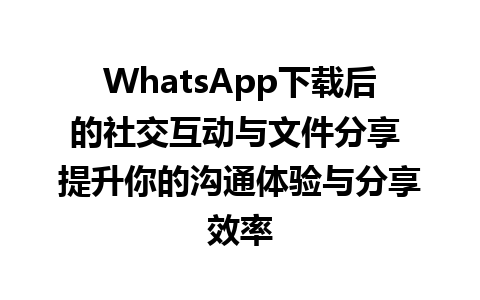 WhatsApp下载后的社交互动与文件分享 提升你的沟通体验与分享效率